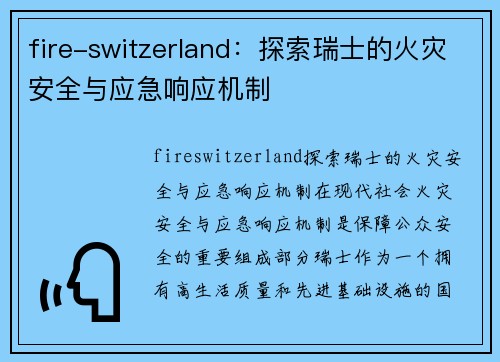 fire-switzerland：探索瑞士的火灾安全与应急响应机制

fireswitzerland探索瑞士的火灾安全与应急响应机制在现代社会火灾安全与应急响应机制是保障公众安全的重要组成部分瑞士作为一个拥有高生活质量和先进基础设施的国